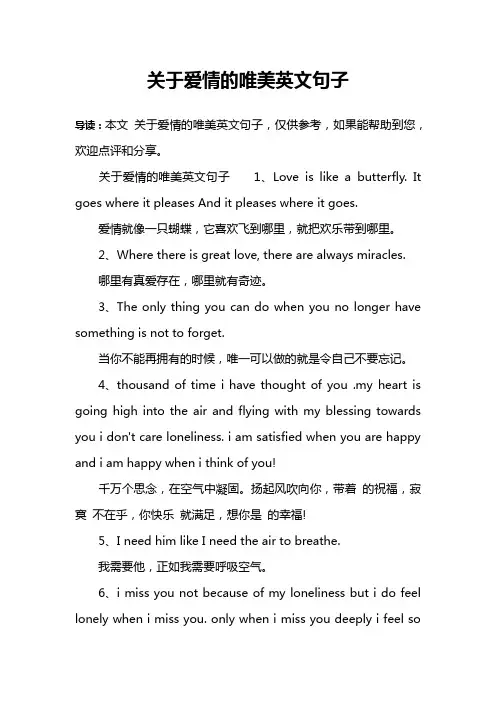 关于爱情的唯美英文句子

导读：本文 关于爱情的唯美英文句子，仅供参考，如果能帮助到您，欢迎点评和分享。

关于爱情的唯美英文句子 1、Love is like a butterfly. It goes where it pleases And it pleases where it goes.

爱情就像一只蝴蝶，它喜欢飞到哪里，就把欢乐带到哪里。

2、Where there is great love, there are always miracles.

哪里有真爱存在，哪里就有奇迹。

3、The only thing you can do when you no longer have something is not to forget.

当你不能再拥有的时候，唯一可以做的就是令自己不要忘记。

4、thousand of time i have thought of you .my heart is going high into the air and flying with my blessing towards you i don't care loneliness. i am satisfied when you are happy and i am happy when i think of you!

千万个思念，在空气中凝固。扬起风吹向你，带着 的祝福，寂寞 不在乎，你快乐 就满足，想你是 的幸福!

5、I need him like I need the air to breathe.

我需要他，正如我需要呼吸空气。

6、i miss you not because of my loneliness but i do feel lonely when i miss you. only when i miss you deeply i feel so